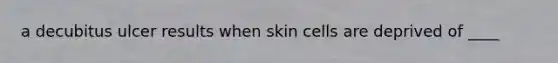 a decubitus ulcer results when skin cells are deprived of ____